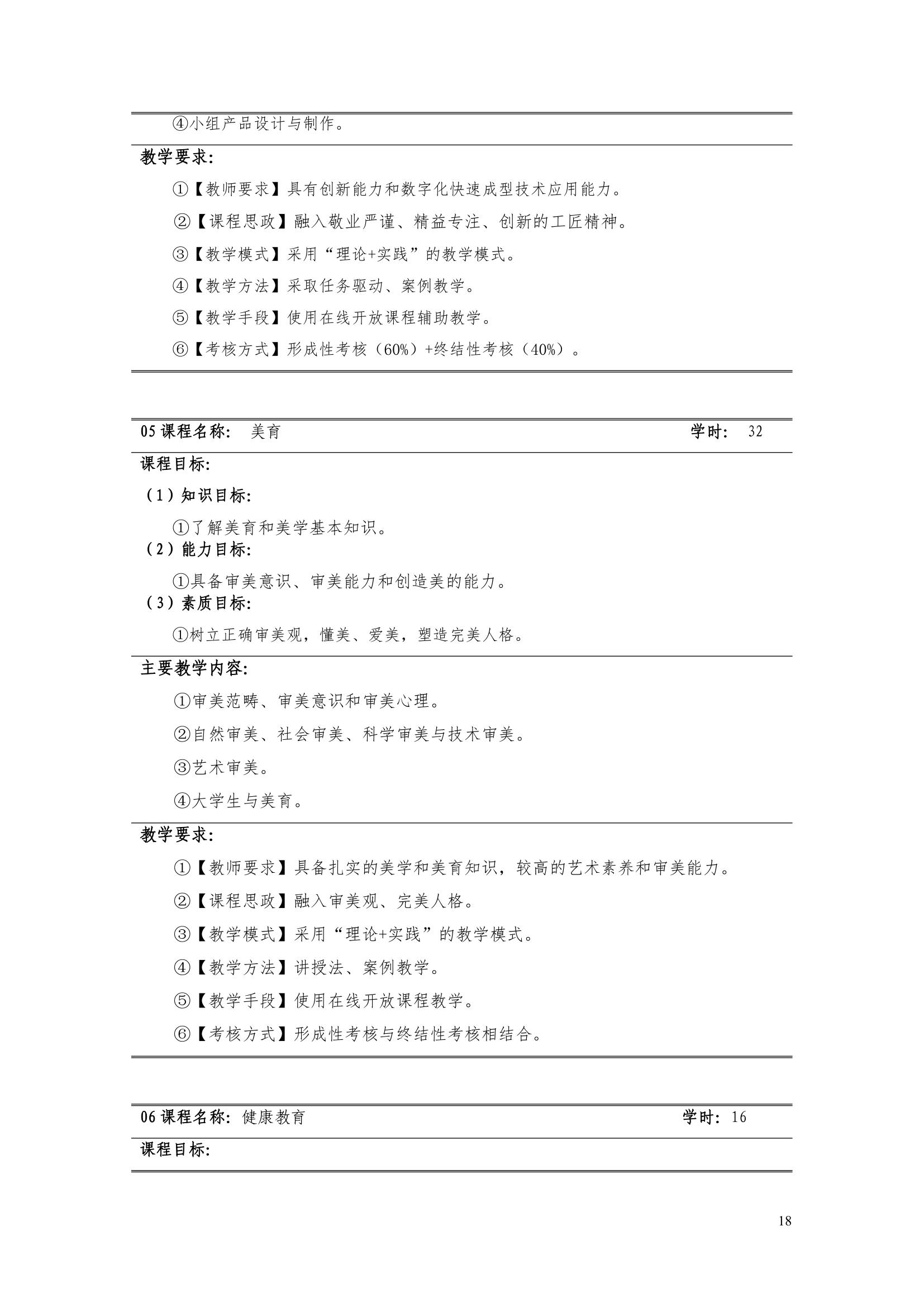 ④小组产品设计与制作。

教学要求:

①【教师要求】具有创新能力和数字化快速成型技术应用能力。

②【课程思政】融入敬业严谨、精益专注、创新的工匠精神。

③【教学模式】采用“理论+实践”的教学模式。

④【教学方法】采取任务驱动、案例教学。

⑤【教学手段】使用在线开放课程辅助教学。

⑥【考核方式】形成性考核（60%）+终结性考核（40%）。

05 课程名称: 美育 学时: 32

课程目标:

（1）知识目标:

①了解美育和美学基本知识。

（2）能力目标:

①具备审美意识、审美能力和创造美的能力。

（3）素质目标:

①树立正确审美观，懂美、爱美，塑造完美人格。

主要教学内容:

①审美范畴、审美意识和审美心理。

②自然审美、社会审美、科学审美与技术审美。

③艺术审美。

④大学生与美育。

教学要求:

①【教师要求】具备扎实的美学和美育知识，较高的艺术素养和审美能力。

②【课程思政】融入审美观、完美人格。

③【教学模式】采用“理论+实践”的教学模式。

④【教学方法】讲授法、案例教学。

⑤【教学手段】使用在线开放课程教学。

⑥【考核方式】形成性考核与终结性考核相结合。

06 课程名称: 健康教育 学时: 16

课程目标:

18